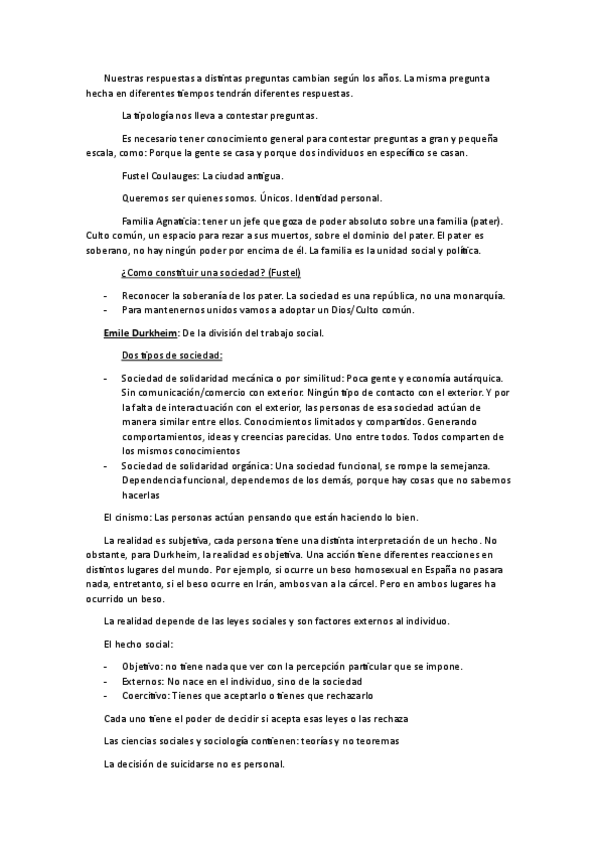 Nuestras respuestas a distintas preguntas cambian según los años. La misma pregunta hecha en diferentes tiempos tendrán diferentes respuestas.

La tipología nos lleva a contestar preguntas.

Es necesario tener conocimiento general para contestar preguntas a gran y pequeña escala, como: Porque la gente se casa y porque dos individuos en específico se casan.

Fustel Coulauges: La ciudad antigua.

Queremos ser quienes somos. Únicos. Identidad personal.

Familia Agnaticia: tener un jefe que goza de poder absoluto sobre una familia (pater). Culto común, un espacio para rezar a sus muertos, sobre el dominio del pater. El pater es soberano, no hay ningún poder por encima de él. La familia es la unidad social y política.

¿Como constituir una sociedad? (Fustel)

- Reconocer la soberanía de los pater. La sociedad es una república, no una monarquía.
- Para mantenernos unidos vamos a adoptar un Dios/Culto común.

Emile Durkheim: De la división del trabajo social.

Dos tipos de sociedad:

- Sociedad de solidaridad mecánica o por similitud: Poca gente y economía autárquica. Sin comunicación/comercio con exterior. Ningún tipo de contacto con el exterior. Y por la falta de interactuación con el exterior, las personas de esa sociedad actúan de manera similar entre ellos. Conocimientos limitados y compartidos. Generando comportamientos, ideas y creencias parecidas. Uno entre todos. Todos comparten de los mismos conocimientos
- Sociedad de solidaridad orgánica: Una sociedad funcional, se rompe la semejanza. Dependencia funcional, dependemos de los demás, porque hay cosas que no sabemos hacerlas

El cinismo: Las personas actúan pensando que están haciendo lo bien.

La realidad es subjetiva, cada persona tiene una distinta interpretación de un hecho. No obstante, para Durkheim, la realidad es objetiva. Una acción tiene diferentes reacciones en distintos lugares del mundo. Por ejemplo, si ocurre un beso homosexual en España no pasara nada, entretanto, si el beso ocurre en Irán, ambos van a la cárcel. Pero en ambos lugares ha ocurrido un beso.

La realidad depende de las leyes sociales y son factores externos al individuo.

El hecho social:

- Objetivo: no tiene nada que ver con la percepción particular que se impone.
- Externos: No nace en el individuo, sino de la sociedad
- Coercitivo: Tienes que aceptarlo o tienes que rechazarlo

Cada uno tiene el poder de decidir si acepta esas leyes o las rechaza

Las ciencias sociales y sociología contienen: teorías y no teoremas

La decisión de suicidarse no es personal.